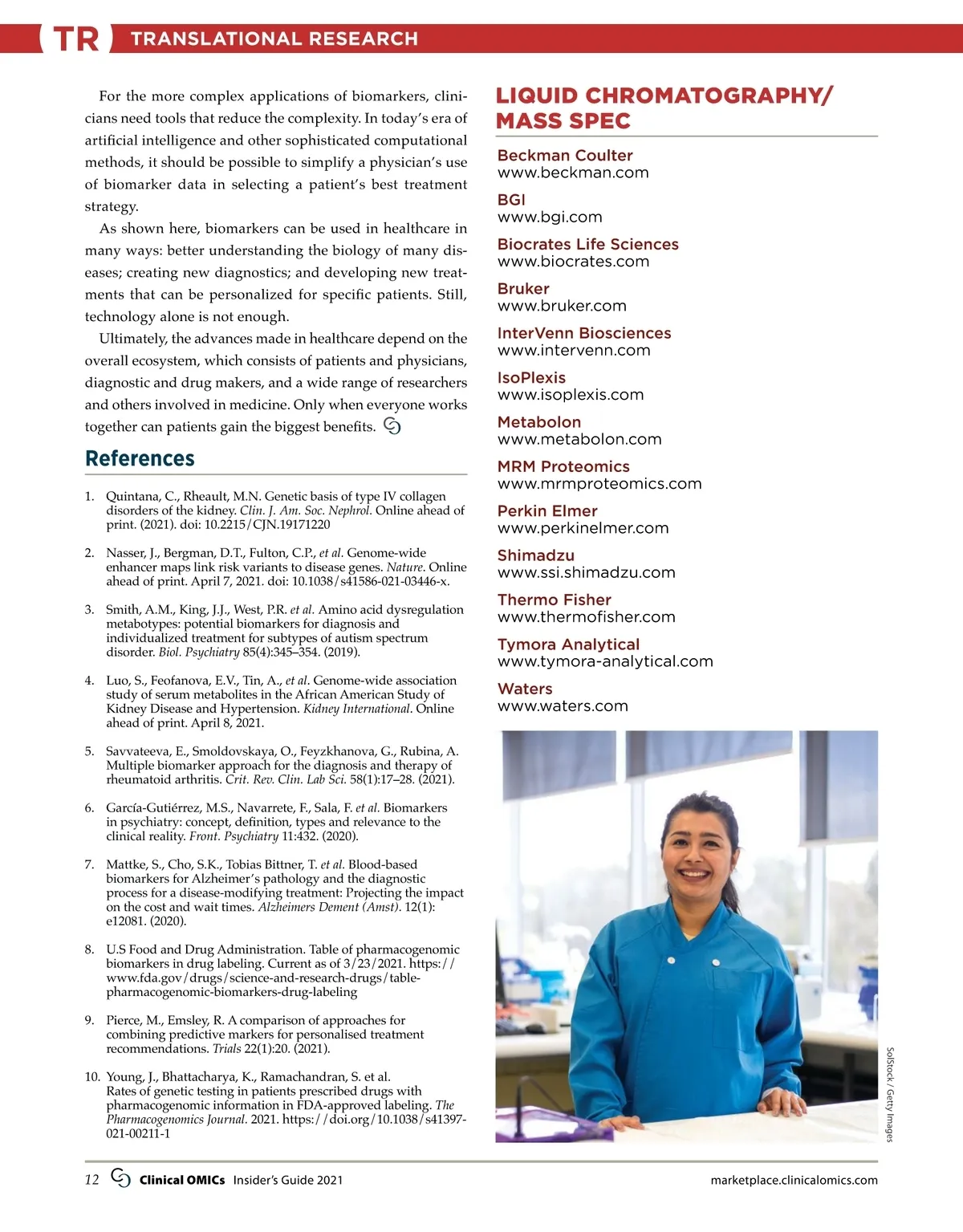 TR TRANSLATIONAL RESEARCH

For the more complex applications of biomarkers, clinicians need tools that reduce the complexity. In today's era of artificial intelligence and other sophisticated computational methods, it should be possible to simplify a physician's use of biomarker data in selecting a patient's best treatment strategy.

As shown here, biomarkers can be used in healthcare in many ways: better understanding the biology of many diseases; creating new diagnostics; and developing new treatments that can be personalized for specific patients. Still, technology alone is not enough.

Ultimately, the advances made in healthcare depend on the overall ecosystem, which consists of patients and physicians, diagnostic and drug makers, and a wide range of researchers and others involved in medicine. Only when everyone works together can patients gain the biggest benefits.

References

1. Quintana, C., Rheault, M.N. Genetic basis of type IV collagen disorders of the kidney. Clin. J. Am. Soc. Nephrol. Online ahead of print. (2021). doi: 10.2215/CJN.19171220

2. Nasser, J., Bergman, D.T., Fulton, C.P., et al. Genome-wide enhancer maps link risk variants to disease genes. Nature. Online ahead of print. April 7, 2021. doi: 10.1038/s41586-021-03446-x.

3. Smith, A.M., King, J.J., West, P.R. et al. Amino acid dysregulation metabotypes: potential biomarkers for diagnosis and individualized treatment for subtypes of autism spectrum disorder. Biol. Psychiatry 85(4):345–354. (2019).

4. Luo, S., Feofanova, E.V., Tin, A., et al. Genome-wide association study of serum metabolites in the African American Study of Kidney Disease and Hypertension. Kidney International. Online ahead of print. April 8, 2021.

5. Savvateeva, E., Smoldovskaya, O., Feyzkhanova, G., Rubina, A. Multiple biomarker approach for the diagnosis and therapy of rheumatoid arthritis. Crit. Rev. Clin. Lab Sci. 58(1):17–28. (2021).

6. García-Gutiérrez, M.S., Navarrete, F., Sala, F. et al. Biomarkers in psychiatry: concept, definition, types and relevance to the clinical reality. Front. Psychiatry 11:432. (2020).

7. Mattke, S., Cho, S.K., Tobias Bittner, T. et al. Blood-based biomarkers for Alzheimer's pathology and the diagnostic process for a disease-modifying treatment: Projecting the impact on the cost and wait times. Alzheimers Dement (Amst). 12(1): e12081. (2020).

8. U.S Food and Drug Administration. Table of pharmacogenomic biomarkers in drug labeling. Current as of 3/23/2021. https://www.fda.gov/drugs/science-and-research-drugs/table-pharmacogenomic-biomarkers-drug-labeling

9. Pierce, M., Emsley, R. A comparison of approaches for combining predictive markers for personalised treatment recommendations. Trials 22(1):20. (2021).

10. Young, J., Bhattacharya, K., Ramachandran, S. et al. Rates of genetic testing in patients prescribed drugs with pharmacogenomic information in FDA-approved labeling. The Pharmacogenomics Journal. 2021. https://doi.org/10.1038/s41397-021-00211-1

LIQUID CHROMATOGRAPHY/ MASS SPEC

Beckman Coulter
www.beckman.com

BGI
www.bgi.com

Biocrates Life Sciences
www.biocrates.com

Bruker
www.bruker.com

InterVenn Biosciences
www.intervenn.com

IsoPlexis
www.isoplexis.com

Metabolon
www.metabolon.com

MRM Proteomics
www.mrmproteomics.com

Perkin Elmer
www.perkinelmer.com

Shimadzu
www.ssi.shimadzu.com

Thermo Fisher
www.thermofisher.com

Tymora Analytical
www.tymora-analytical.com

Waters
www.waters.com

SolStock / Getty Images

12 Clinical OMICs Insider's Guide 2021 marketplace.clinicalomics.com